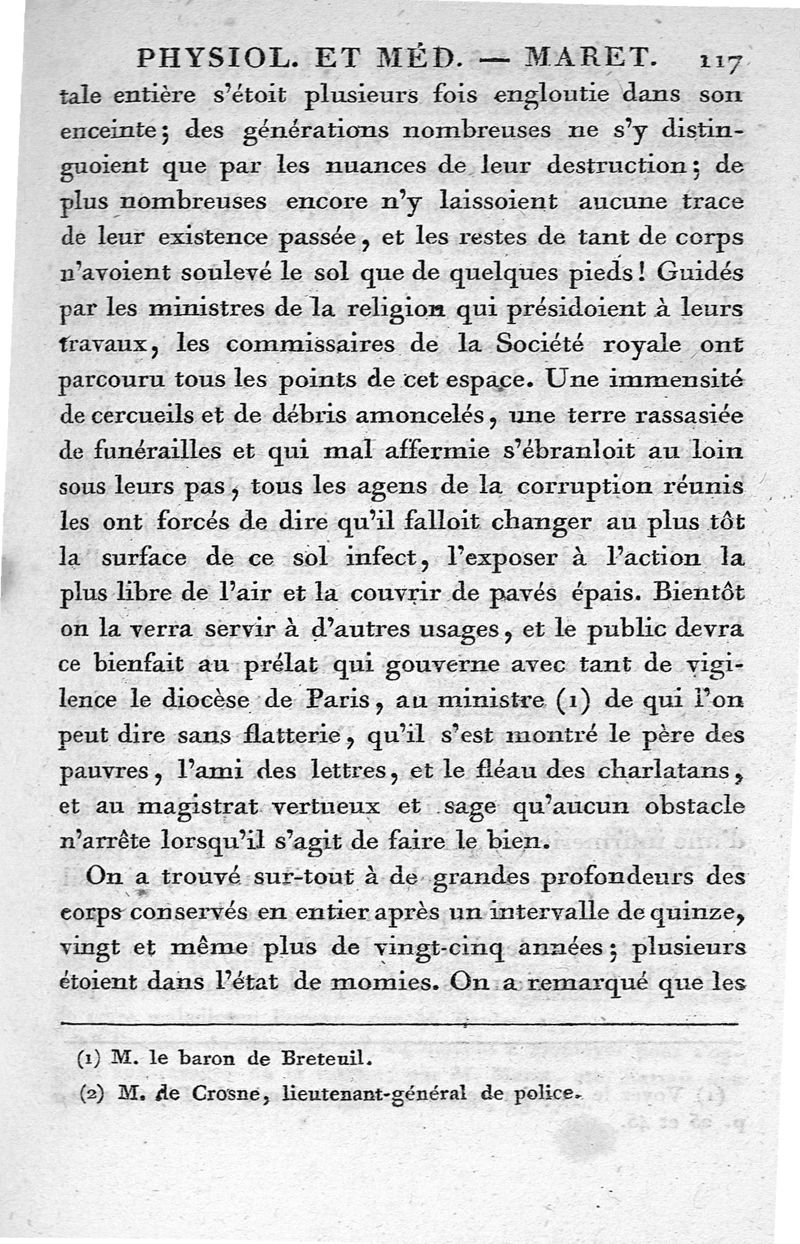 PHYSIOL. ET MÉD. — MARET. 117

tale entière s'étoit plusieurs fois engloutie dans son enceinte; des générations nombreuses ne s'y distinguoient que par les nuances de leur destruction; de plus nombreuses encore n'y laissoient aucune trace de leur existence passée, et les restes de tant de corps n'avoient soulevé le sol que de quelques pieds! Guidés par les ministres de la religion qui présidoient à leurs travaux, les commissaires de la Société royale ont parcouru tous les points de cet espace. Une immensité de cercueils et de débris amoncelés, une terre rassasiée de funérailles et qui mal affermie s'ébranloit au loin sous leurs pas, tous les agens de la corruption réunis les ont forcés de dire qu'il falloit changer au plus tôt la surface de ce sol infect, l'exposer à l'action la plus libre de l'air et la couvrir de pavés épais. Bientôt on la verra servir à d'autres usages, et le public devra ce bienfait au prélat qui gouverne avec tant de vigilence le diocèse de Paris, au ministre (1) de qui l'on peut dire sans flatterie, qu'il s'est montré le père des pauvres, l'ami des lettres, et le fléau des charlatans, et au magistrat vertueux et sage qu'aucun obstacle n'arrête lorsqu'il s'agit de faire le bien.

On a trouvé sur-tout à de grandes profondeurs des corps conservés en entier après un intervalle de quinze, vingt et même plus de vingt-cinq années; plusieurs étoient dans l'état de momies. On a remarqué que les

(1) M. le baron de Breteuil.

(2) M. de Crosne, lieutenant-général de police.